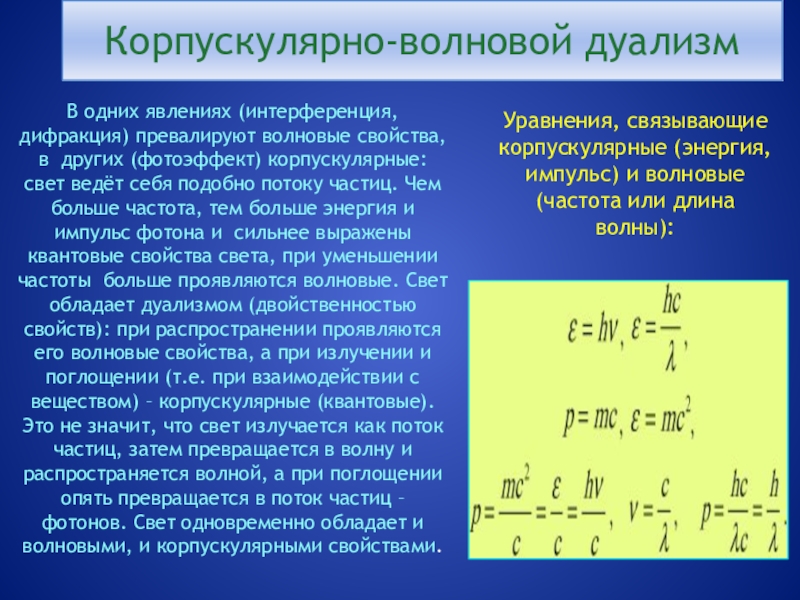 Корпускулярно-волновой дуализм

В одних явлениях (интерференция, дифракция) превалируют волновые свойства, в других (фотоэффект) корпускулярные: свет ведёт себя подобно потоку частиц. Чем больше частота, тем больше энергия и импульс фотона и сильнее выражены квантовые свойства света, при уменьшении частоты больше проявляются волновые. Свет обладает дуализмом (двойственностью свойств): при распространении проявляются его волновые свойства, а при излучении и поглощении (т.е. при взаимодействии с веществом) – корпускулярные (квантовые). Это не значит, что свет излучается как поток частиц, затем превращается в волну и распространяется волной, а при поглощении опять превращается в поток частиц – фотонов. Свет одновременно обладает и волновыми, и корпускулярными свойствами.

Уравнения, связывающие корпускулярные (энергия, импульс) и волновые (частота или длина волны):

$\varepsilon = h\nu$, $\varepsilon = \frac{hc}{\lambda}$,

$p = mc$, $\varepsilon = mc^2$,

$p = \frac{mc^2}{c} = \frac{\varepsilon}{c} = \frac{h\nu}{c}$, $\nu = \frac{c}{\lambda}$, $p = \frac{hc}{\lambda c} = \frac{h}{\lambda}$.